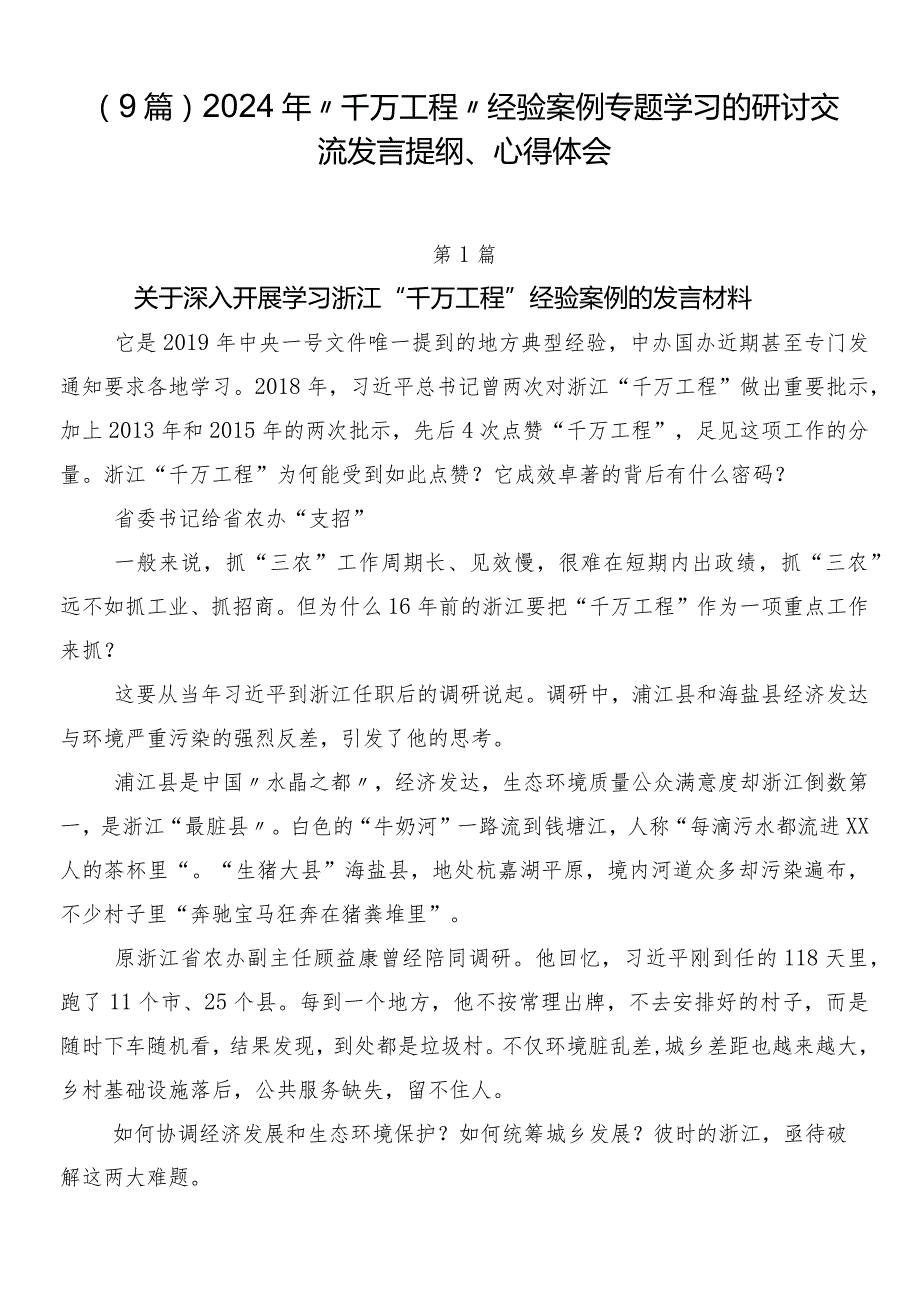 （9篇）2024年〃千万工程〃经验案例专题学习的研讨交流发言提纲、心得体会

第1篇

关于深入开展学习浙江“千万工程”经验案例的发言材料

它是2019年中央一号文件唯一提到的地方典型经验，中办国办近期甚至专门发通知要求各地学习。2018年，习近平总书记曾两次对浙江“千万工程”做出重要批示，加上2013年和2015年的两次批示，先后4次点赞“千万工程”，足见这项工作的分量。浙江“千万工程”为何能受到如此点赞？它成效卓著的背后有什么密码？

省委书记给省农办“支招”

一般来说，抓“三农”工作周期长、见效慢，很难在短期内出政绩，抓“三农”远不如抓工业、抓招商。但为什么16年前的浙江要把“千万工程”作为一项重点工作来抓？

这要从当年习近平到浙江任职后的调研说起。调研中，浦江县和海盐县经济发达与环境严重污染的强烈反差，引发了他的思考。

浦江县是中国〃水晶之都〃，经济发达，生态环境质量公众满意度却浙江倒数第一，是浙江“最脏县〃。白色的“牛奶河”一路流到钱塘江，人称“每滴污水都流进XX人的茶杯里“。“生猪大县”海盐县，地处杭嘉湖平原，境内河道众多却污染遍布，不少村子里“奔驰宝马狂奔在猪粪堆里”。

原浙江省农办副主任顾益康曾经陪同调研。他回忆，习近平刚到任的118天里，跑了11个市、25个县。每到一个地方，他不按常理出牌，不去安排好的村子，而是随时下车随机看，结果发现，到处都是垃圾村。不仅环境脏乱差，城乡差距也越来越大，乡村基础设施落后，公共服务缺失，留不住人。

如何协调经济发展和生态环境保护？如何统筹城乡发展？彼时的浙江，亟待破解这两大难题。